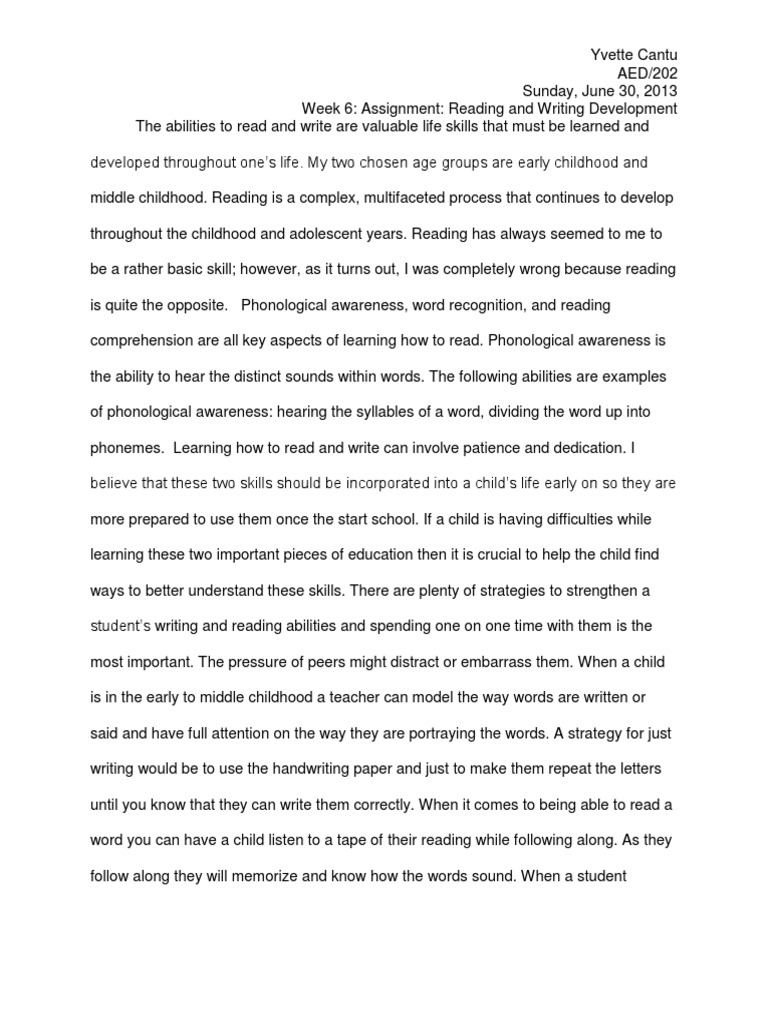 Yvette Cantu
AED/202
Sunday, June 30, 2013
Week 6: Assignment: Reading and Writing Development

The abilities to read and write are valuable life skills that must be learned and developed throughout one's life. My two chosen age groups are early childhood and middle childhood. Reading is a complex, multifaceted process that continues to develop throughout the childhood and adolescent years. Reading has always seemed to me to be a rather basic skill; however, as it turns out, I was completely wrong because reading is quite the opposite. Phonological awareness, word recognition, and reading comprehension are all key aspects of learning how to read. Phonological awareness is the ability to hear the distinct sounds within words. The following abilities are examples of phonological awareness: hearing the syllables of a word, dividing the word up into phonemes. Learning how to read and write can involve patience and dedication. I believe that these two skills should be incorporated into a child's life early on so they are more prepared to use them once the start school. If a child is having difficulties while learning these two important pieces of education then it is crucial to help the child find ways to better understand these skills. There are plenty of strategies to strengthen a student's writing and reading abilities and spending one on one time with them is the most important. The pressure of peers might distract or embarrass them. When a child is in the early to middle childhood a teacher can model the way words are written or said and have full attention on the way they are portraying the words. A strategy for just writing would be to use the handwriting paper and just to make them repeat the letters until you know that they can write them correctly. When it comes to being able to read a word you can have a child listen to a tape of their reading while following along. As they follow along they will memorize and know how the words sound. When a student